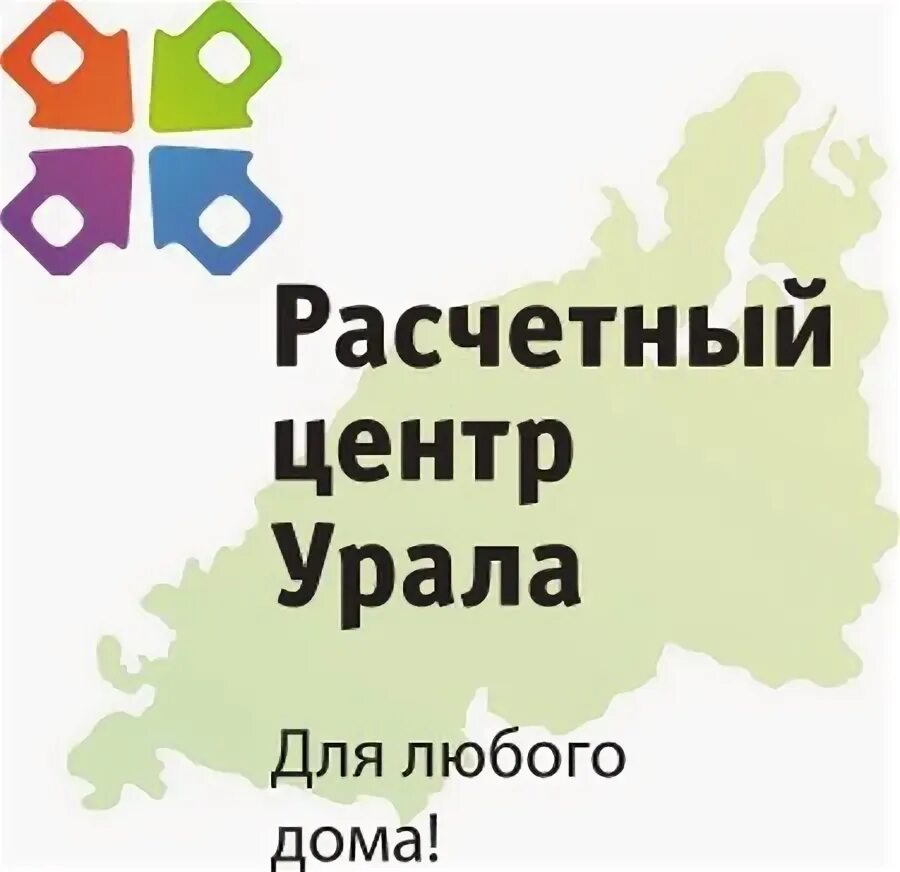 Расчетный центр Урала

Для любого дома!